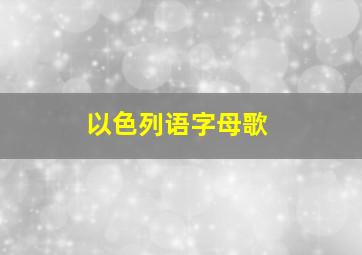 以色列语字母歌